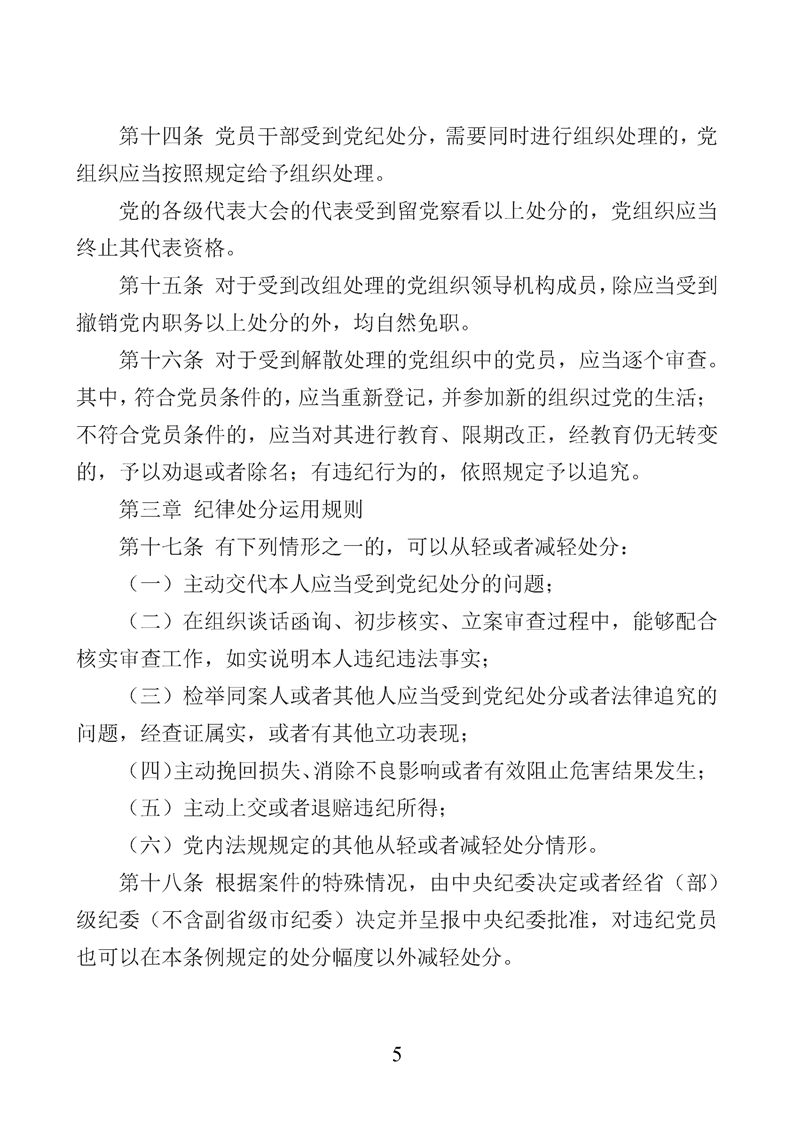 第十四条 党员干部受到党纪处分，需要同时进行组织处理的，党组织应当按照规定给予组织处理。

党的各级代表大会的代表受到留党察看以上处分的，党组织应当终止其代表资格。

第十五条 对于受到改组处理的党组织领导机构成员，除应当受到撤销党内职务以上处分的外，均自然免职。

第十六条 对于受到解散处理的党组织中的党员，应当逐个审查。其中，符合党员条件的，应当重新登记，并参加新的组织过党的生活；不符合党员条件的，应当对其进行教育、限期改正，经教育仍无转变的，予以劝退或者除名；有违纪行为的，依照规定予以追究。

第三章 纪律处分运用规则

第十七条 有下列情形之一的，可以从轻或者减轻处分：

（一）主动交代本人应当受到党纪处分的问题；

（二）在组织谈话函询、初步核实、立案审查过程中，能够配合核实审查工作，如实说明本人违纪违法事实；

（三）检举同案人或者其他人应当受到党纪处分或者法律追究的问题，经查证属实，或者有其他立功表现；

（四）主动挽回损失、消除不良影响或者有效阻止危害结果发生；

（五）主动上交或者退赔违纪所得；

（六）党内法规规定的其他从轻或者减轻处分情形。

第十八条 根据案件的特殊情况，由中央纪委决定或者经省（部）级纪委（不含副省级市纪委）决定并呈报中央纪委批准，对违纪党员也可以在本条例规定的处分幅度以外减轻处分。

5